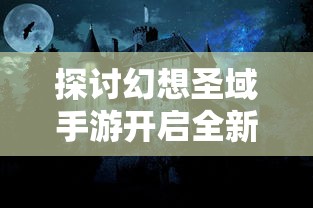 探讨幻想圣域手游开启全新